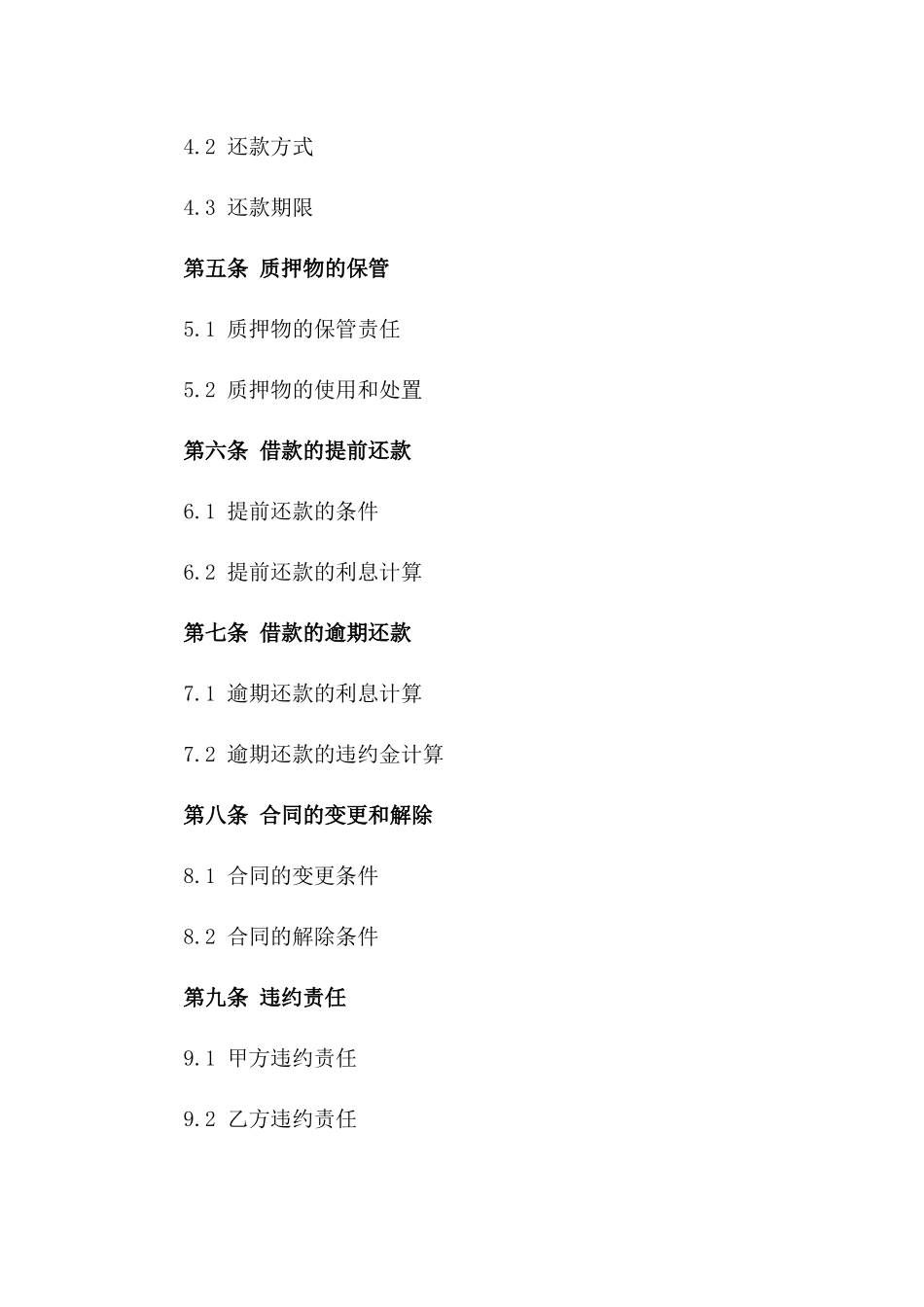 4.2 还款方式

4.3 还款期限

第五条 质押物的保管

5.1 质押物的保管责任

5.2 质押物的使用和处置

第六条 借款的提前还款

6.1 提前还款的条件

6.2 提前还款的利息计算

第七条 借款的逾期还款

7.1 逾期还款的利息计算

7.2 逾期还款的违约金计算

第八条 合同的变更和解除

8.1 合同的变更条件

8.2 合同的解除条件

第九条 违约责任

9.1 甲方违约责任

9.2 乙方违约责任